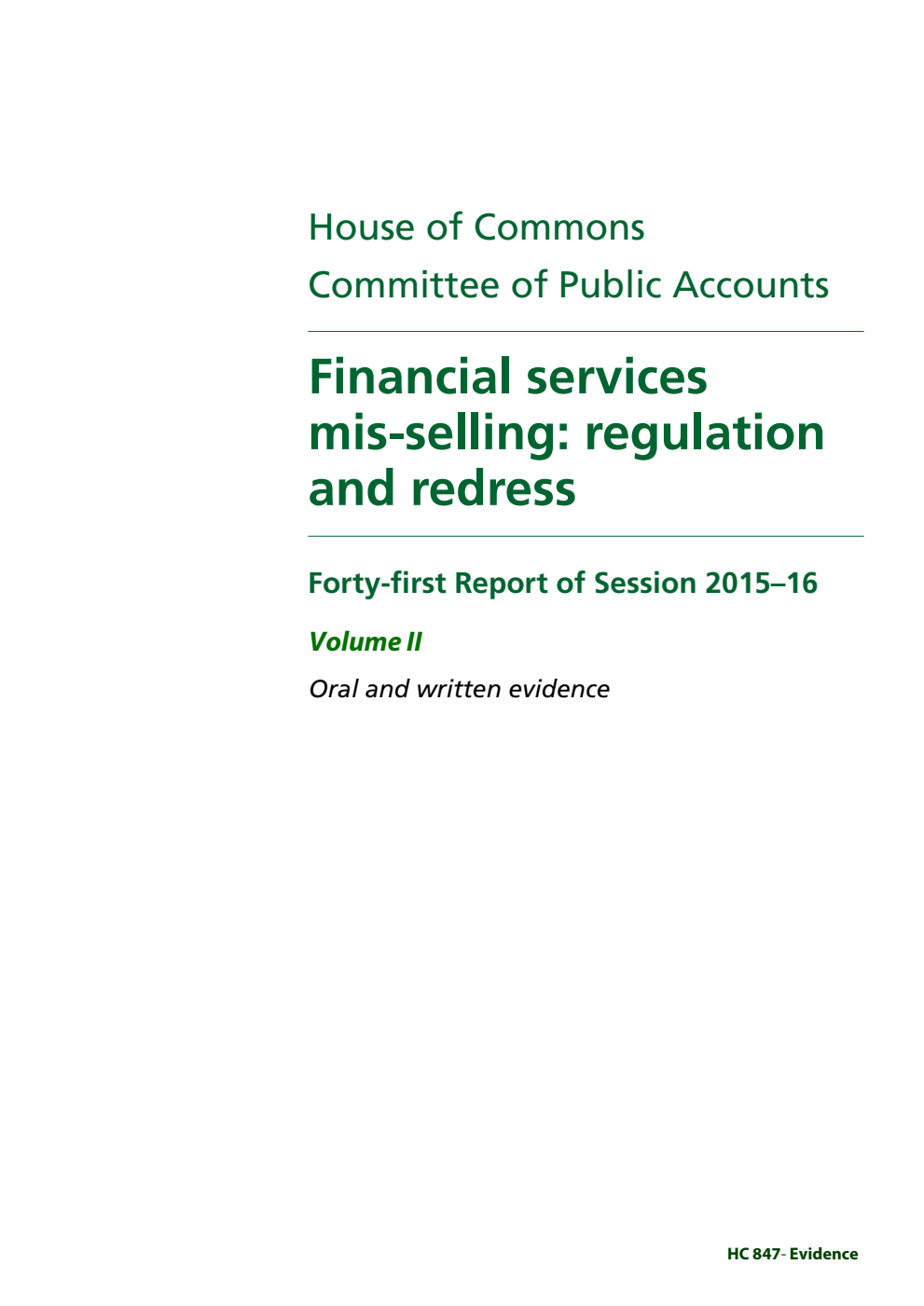 House of Commons
Committee of Public Accounts

Financial services mis-selling: regulation and redress

Forty-first Report of Session 2015–16

Volume II

Oral and written evidence

HC 847- Evidence